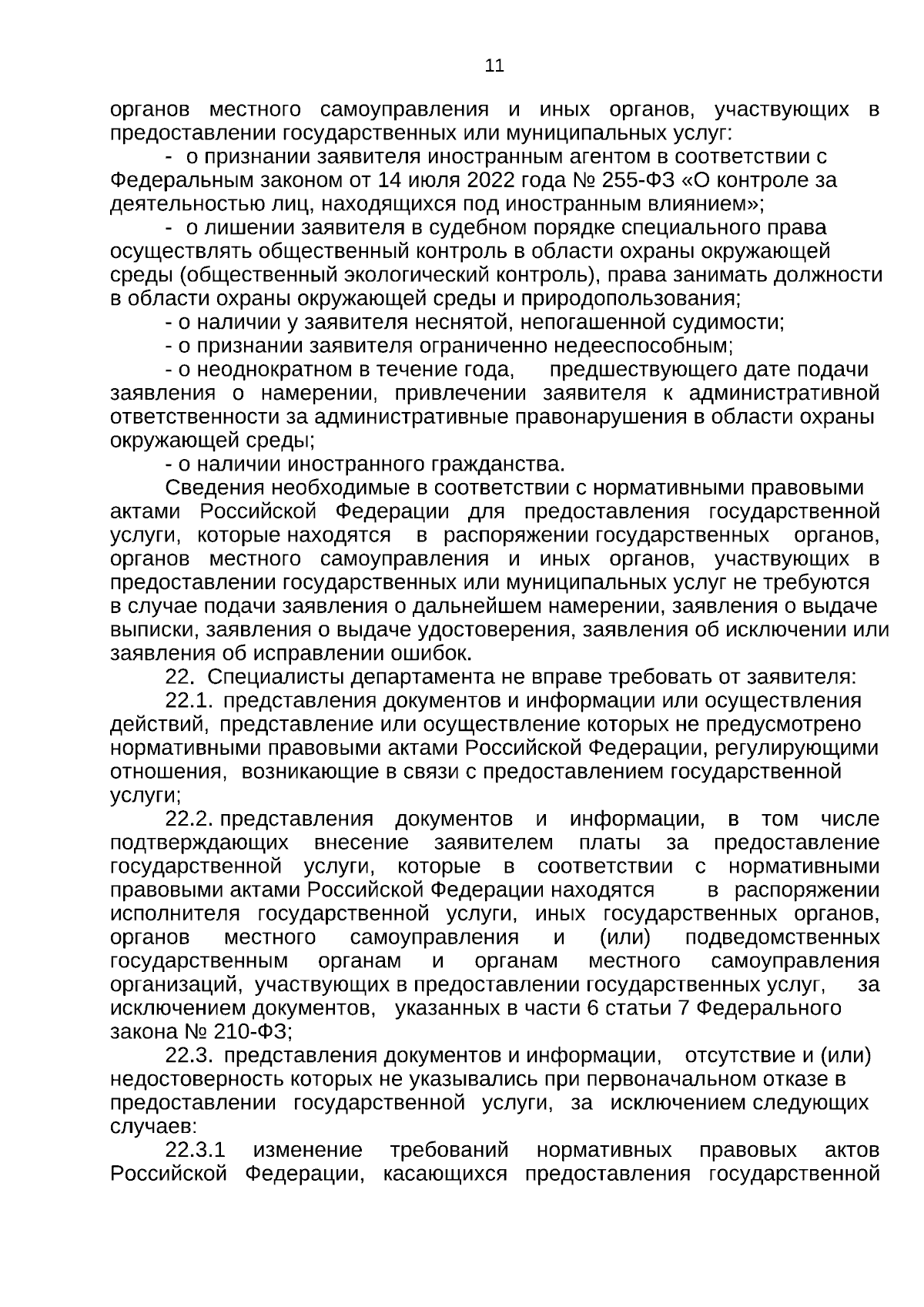 11

органов местного самоуправления и иных органов, участвующих в предоставлении государственных или муниципальных услуг:

- о признании заявителя иностранным агентом в соответствии с Федеральным законом от 14 июля 2022 года № 255-ФЗ «О контроле за деятельностью лиц, находящихся под иностранным влиянием»;

- о лишении заявителя в судебном порядке специального права осуществлять общественный контроль в области охраны окружающей среды (общественный экологический контроль), права занимать должности в области охраны окружающей среды и природопользования;

- о наличии у заявителя неснятой, непогашенной судимости;

- о признании заявителя ограниченно недееспособным;

- о неоднократном в течение года, предшествующего дате подачи заявления о намерении, привлечении заявителя к административной ответственности за административные правонарушения в области охраны окружающей среды;

- о наличии иностранного гражданства.

Сведения необходимые в соответствии с нормативными правовыми актами Российской Федерации для предоставления государственной услуги, которые находятся в распоряжении государственных органов, органов местного самоуправления и иных органов, участвующих в предоставлении государственных или муниципальных услуг не требуются в случае подачи заявления о дальнейшем намерении, заявления о выдаче выписки, заявления о выдаче удостоверения, заявления об исключении или заявления об исправлении ошибок.

22. Специалисты департамента не вправе требовать от заявителя:

22.1. представления документов и информации или осуществления действий, представление или осуществление которых не предусмотрено нормативными правовыми актами Российской Федерации, регулирующими отношения, возникающие в связи с предоставлением государственной услуги;

22.2. представления документов и информации, в том числе подтверждающих внесение заявителем платы за предоставление государственной услуги, которые в соответствии с нормативными правовыми актами Российской Федерации находятся в распоряжении исполнителя государственной услуги, иных государственных органов, органов местного самоуправления и (или) подведомственных государственным органам и органам местного самоуправления организаций, участвующих в предоставлении государственных услуг, за исключением документов, указанных в части 6 статьи 7 Федерального закона № 210-ФЗ;

22.3. представления документов и информации, отсутствие и (или) недостоверность которых не указывались при первоначальном отказе в предоставлении государственной услуги, за исключением следующих случаев:

22.3.1 изменение требований нормативных правовых актов Российской Федерации, касающихся предоставления государственной